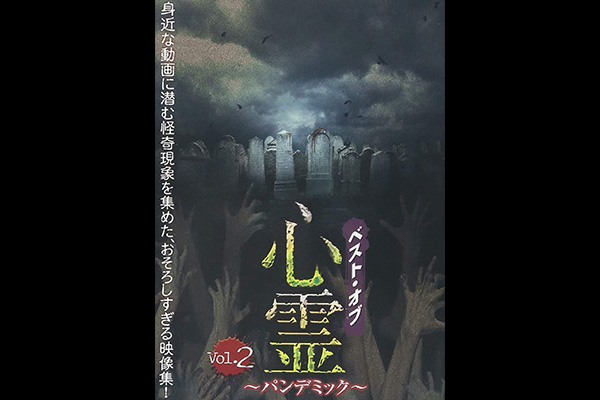 身近な動画に潜む怪奇現象を集めた、おそろしすぎる映像集!

ベスト・オブ
心霊
Vol.2
~パンデミック~